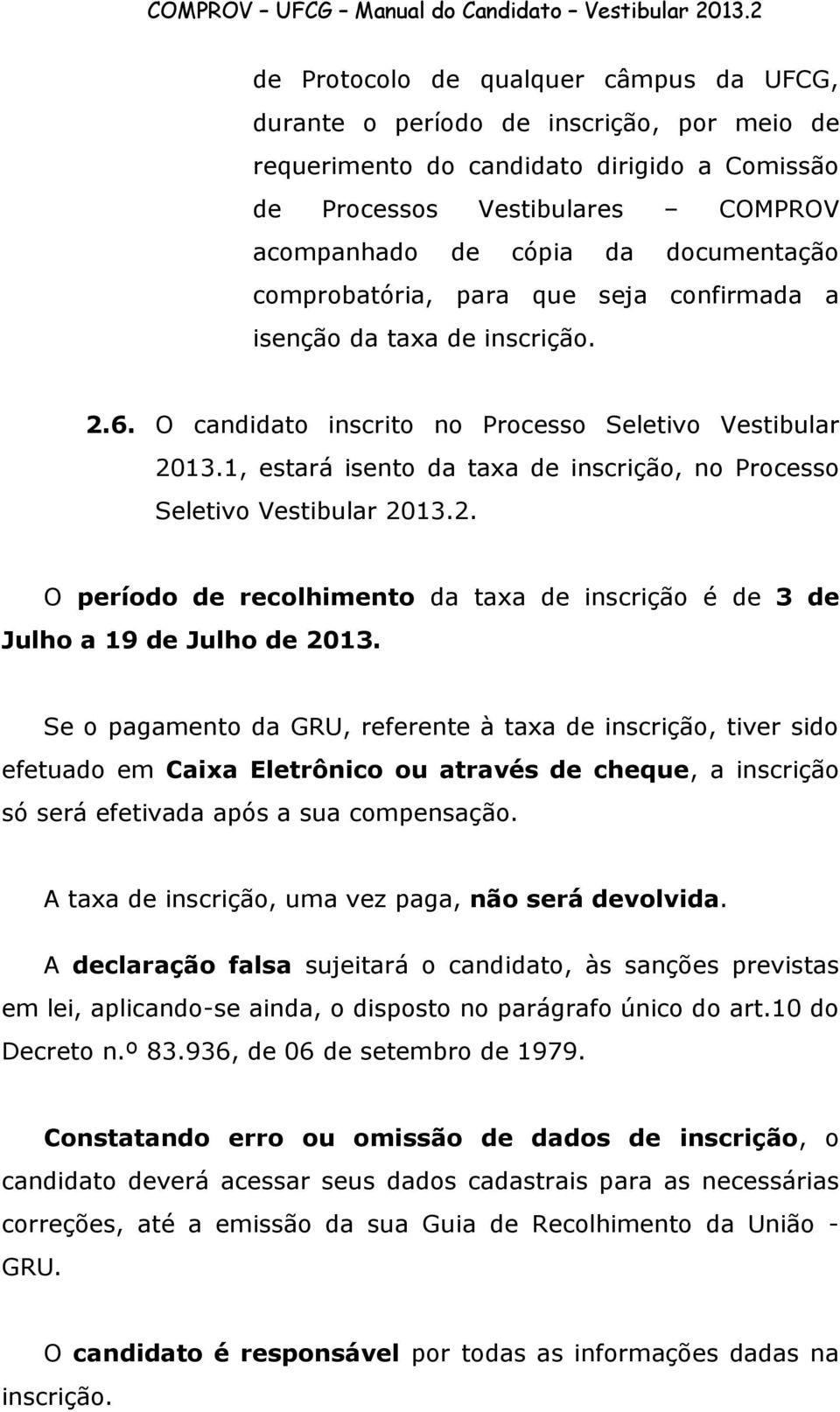 COMPROV – UFCG – Manual do Candidato – Vestibular 2013.2

de Protocolo de qualquer câmpus da UFCG, durante o período de inscrição, por meio de requerimento do candidato dirigido a Comissão de Processos Vestibulares – COMPROV acompanhado de cópia da documentação comprobatória, para que seja confirmada a isenção da taxa de inscrição.

2.6. O candidato inscrito no Processo Seletivo Vestibular 2013.1, estará isento da taxa de inscrição, no Processo Seletivo Vestibular 2013.2.

O período de recolhimento da taxa de inscrição é de 3 de Julho a 19 de Julho de 2013.

Se o pagamento da GRU, referente à taxa de inscrição, tiver sido efetuado em Caixa Eletrônico ou através de cheque, a inscrição só será efetivada após a sua compensação.

A taxa de inscrição, uma vez paga, não será devolvida.

A declaração falsa sujeitará o candidato, às sanções previstas em lei, aplicando-se ainda, o disposto no parágrafo único do art.10 do Decreto n.º 83.936, de 06 de setembro de 1979.

Constatando erro ou omissão de dados de inscrição, o candidato deverá acessar seus dados cadastrais para as necessárias correções, até a emissão da sua Guia de Recolhimento da União - GRU.

O candidato é responsável por todas as informações dadas na inscrição.